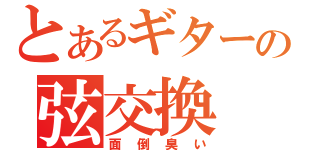 とあるギターの
弦交換
面倒臭い